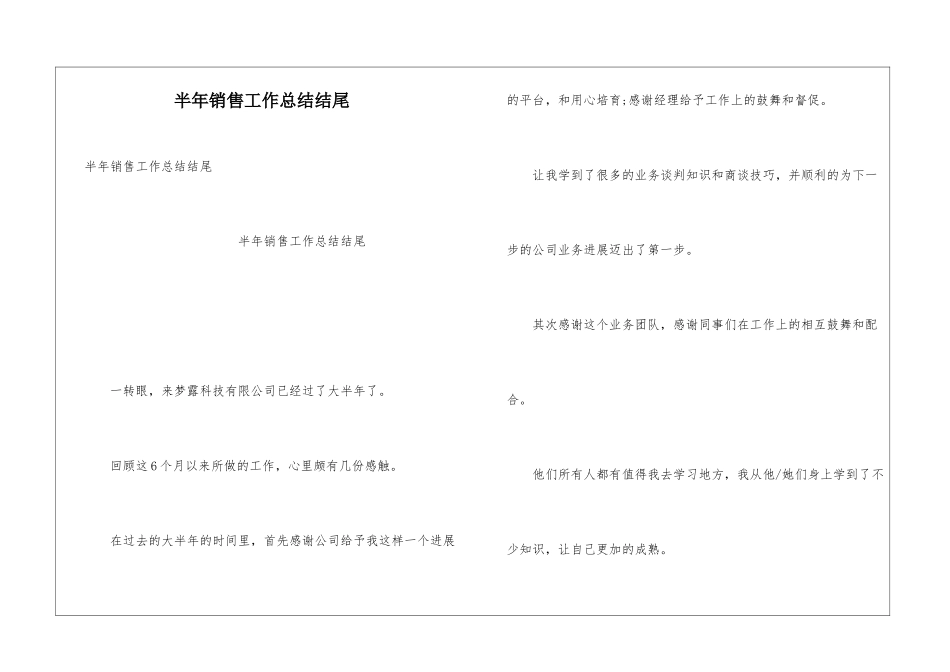 半年销售工作总结结尾

半年销售工作总结结尾

半年销售工作总结结尾

一转眼，来梦露科技有限公司已经过了大半年了。

回顾这6个月以来所做的工作，心里颇有几份感触。

在过去的大半年的时间里，首先感谢公司给予我这样一个进展的平台，和用心培育;感谢经理给予工作上的鼓舞和督促。

让我学到了很多的业务谈判知识和商谈技巧，并顺利的为下一步的公司业务进展迈出了第一步。

其次感谢这个业务团队，感谢同事们在工作上的相互鼓舞和配合。

他们所有人都有值得我去学习地方，我从他/她们身上学到了不少知识，让自己更加的成熟。